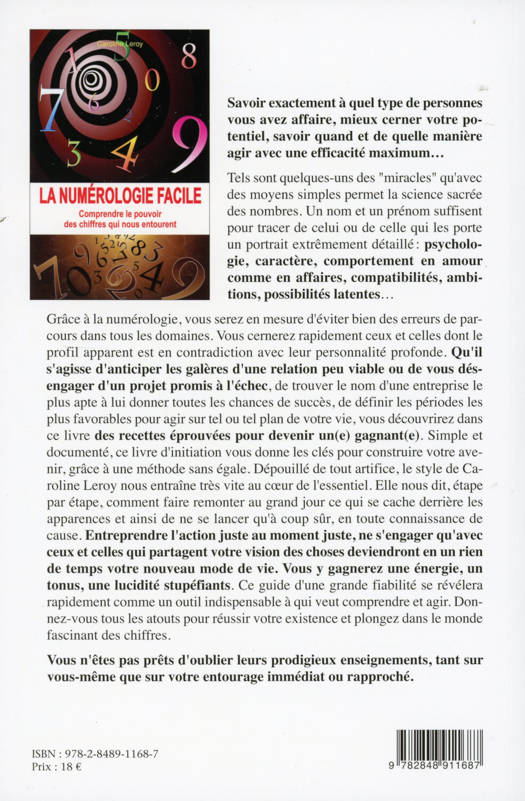 Caroline Leroy

LA NUMÉROLOGIE FACILE

Comprendre le pouvoir des chiffres qui nous entourent

Savoir exactement à quel type de personnes vous avez affaire, mieux cerner votre potentiel, savoir quand et de quelle manière agir avec une efficacité maximum…

Tels sont quelques-uns des "miracles" qu'avec des moyens simples permet la science sacrée des nombres. Un nom et un prénom suffisent pour tracer de celui ou de celle qui les porte un portrait extrêmement détaillé : psychologie, caractère, comportement en amour comme en affaires, compatibilités, ambitions, possibilités latentes…

Grâce à la numérologie, vous serez en mesure d'éviter bien des erreurs de parcours dans tous les domaines. Vous cernerez rapidement ceux et celles dont le profil apparent est en contradiction avec leur personnalité profonde. Qu'il s'agisse d'anticiper les galères d'une relation peu viable ou de vous désengager d'un projet promis à l'échec, de trouver le nom d'une entreprise le plus apte à lui donner toutes les chances de succès, de définir les périodes les plus favorables pour agir sur tel ou tel plan de votre vie, vous découvrirez dans ce livre des recettes éprouvées pour devenir un(e) gagnant(e). Simple et documenté, ce livre d'initiation vous donne les clés pour construire votre avenir, grâce à une méthode sans égale. Dépouillé de tout artifice, le style de Caroline Leroy nous entraîne très vite au cœur de l'essentiel. Elle nous dit, étape par étape, comment faire remonter au grand jour ce qui se cache derrière les apparences et ainsi de ne se lancer qu'à coup sûr, en toute connaissance de cause. Entreprendre l'action juste au moment juste, ne s'engager qu'avec ceux et celles qui partagent votre vision des choses deviendront en un rien de temps votre nouveau mode de vie. Vous y gagnerez une énergie, un tonus, une lucidité stupéfiants. Ce guide d'une grande fiabilité se révélera rapidement comme un outil indispensable à qui veut comprendre et agir. Donnez-vous tous les atouts pour réussir votre existence et plongez dans le monde fascinant des chiffres.

Vous n'êtes pas prêts d'oublier leurs prodigieux enseignements, tant sur vous-même que sur votre entourage immédiat ou rapproché.

ISBN : 978-2-8489-1168-7
Prix : 18 €

9 782848 911687